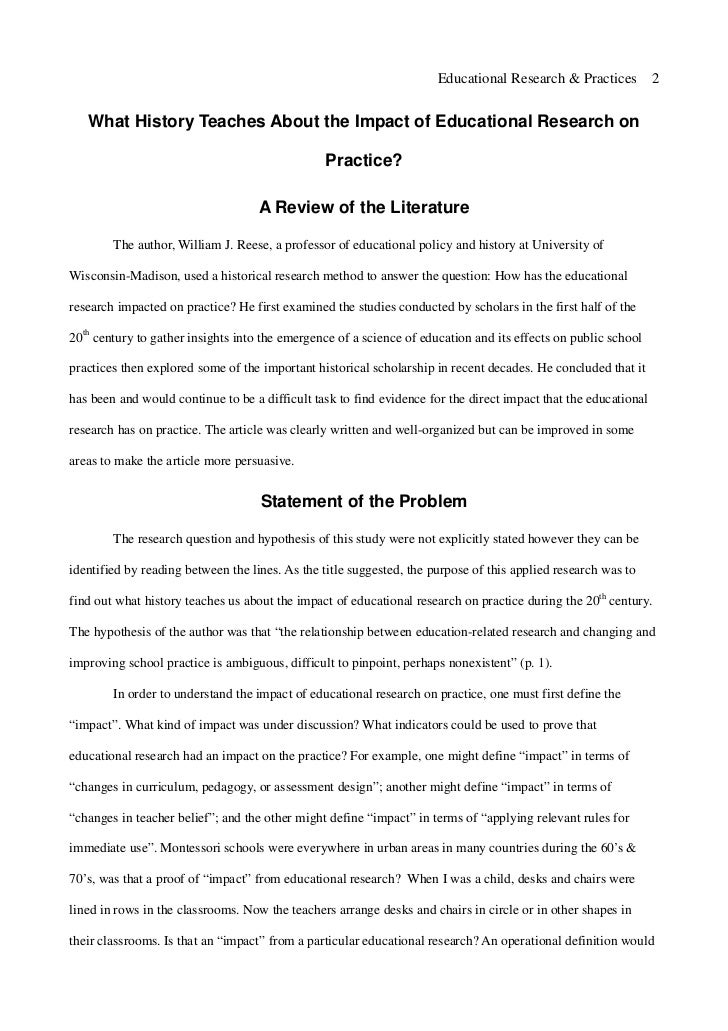 Educational Research & Practices 2

What History Teaches About the Impact of Educational Research on Practice?

A Review of the Literature

The author, William J. Reese, a professor of educational policy and history at University of Wisconsin-Madison, used a historical research method to answer the question: How has the educational research impacted on practice? He first examined the studies conducted by scholars in the first half of the $20^{th}$ century to gather insights into the emergence of a science of education and its effects on public school practices then explored some of the important historical scholarship in recent decades. He concluded that it has been and would continue to be a difficult task to find evidence for the direct impact that the educational research has on practice. The article was clearly written and well-organized but can be improved in some areas to make the article more persuasive.

Statement of the Problem

The research question and hypothesis of this study were not explicitly stated however they can be identified by reading between the lines. As the title suggested, the purpose of this applied research was to find out what history teaches us about the impact of educational research on practice during the $20^{th}$ century. The hypothesis of the author was that “the relationship between education-related research and changing and improving school practice is ambiguous, difficult to pinpoint, perhaps nonexistent” (p. 1).

In order to understand the impact of educational research on practice, one must first define the “impact”. What kind of impact was under discussion? What indicators could be used to prove that educational research had an impact on the practice? For example, one might define “impact” in terms of “changes in curriculum, pedagogy, or assessment design”; another might define “impact” in terms of “changes in teacher belief”; and the other might define “impact” in terms of “applying relevant rules for immediate use”. Montessori schools were everywhere in urban areas in many countries during the 60’s & 70’s, was that a proof of “impact” from educational research? When I was a child, desks and chairs were lined in rows in the classrooms. Now the teachers arrange desks and chairs in circle or in other shapes in their classrooms. Is that an “impact” from a particular educational research? An operational definition would